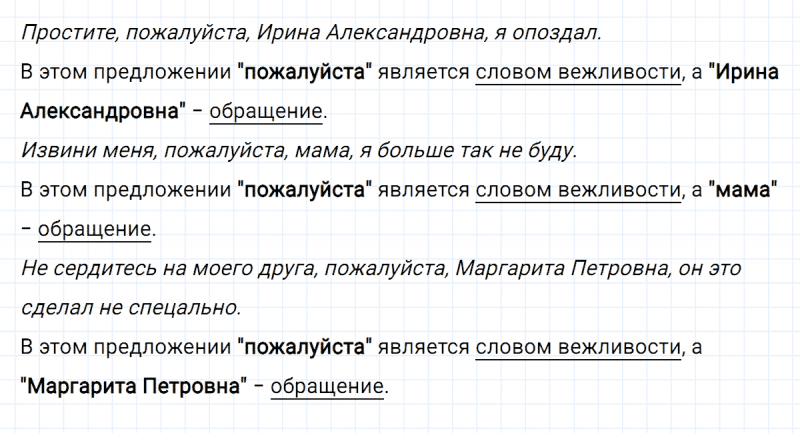 Простите, пожалуйста, Ирина Александровна, я опоздал.

В этом предложении "пожалуйста" является словом вежливости, а "Ирина Александровна" – обращение.

Извини меня, пожалуйста, мама, я больше так не буду.

В этом предложении "пожалуйста" является словом вежливости, а "мама" – обращение.

Не сердитесь на моего друга, пожалуйста, Маргарита Петровна, он это сделал не специально.

В этом предложении "пожалуйста" является словом вежливости, а "Маргарита Петровна" – обращение.